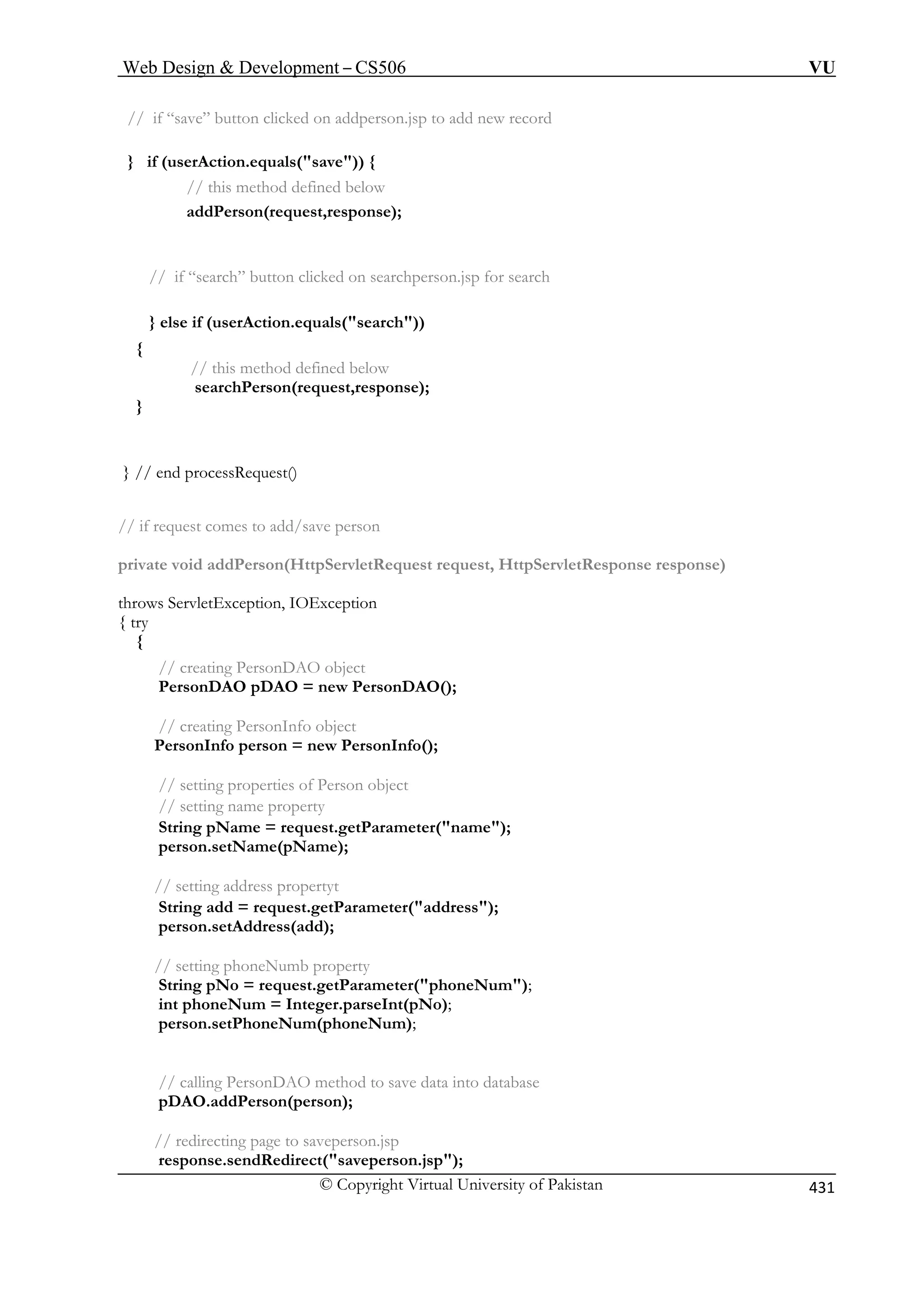 Web Design & Development – CS506 VU

// if “save” button clicked on addperson.jsp to add new record

} if (userAction.equals("save")) {
// this method defined below
addPerson(request,response);

// if “search” button clicked on searchperson.jsp for search

} else if (userAction.equals("search"))
{
// this method defined below
searchPerson(request,response);
}

} // end processRequest()

// if request comes to add/save person

private void addPerson(HttpServletRequest request, HttpServletResponse response)

throws ServletException, IOException
{ try
{
// creating PersonDAO object
PersonDAO pDAO = new PersonDAO();

// creating PersonInfo object
PersonInfo person = new PersonInfo();

// setting properties of Person object
// setting name property
String pName = request.getParameter("name");
person.setName(pName);

// setting address propertyt
String add = request.getParameter("address");
person.setAddress(add);

// setting phoneNumb property
String pNo = request.getParameter("phoneNum");
int phoneNum = Integer.parseInt(pNo);
person.setPhoneNum(phoneNum);

// calling PersonDAO method to save data into database
pDAO.addPerson(person);

// redirecting page to saveperson.jsp
response.sendRedirect("saveperson.jsp");

© Copyright Virtual University of Pakistan 431